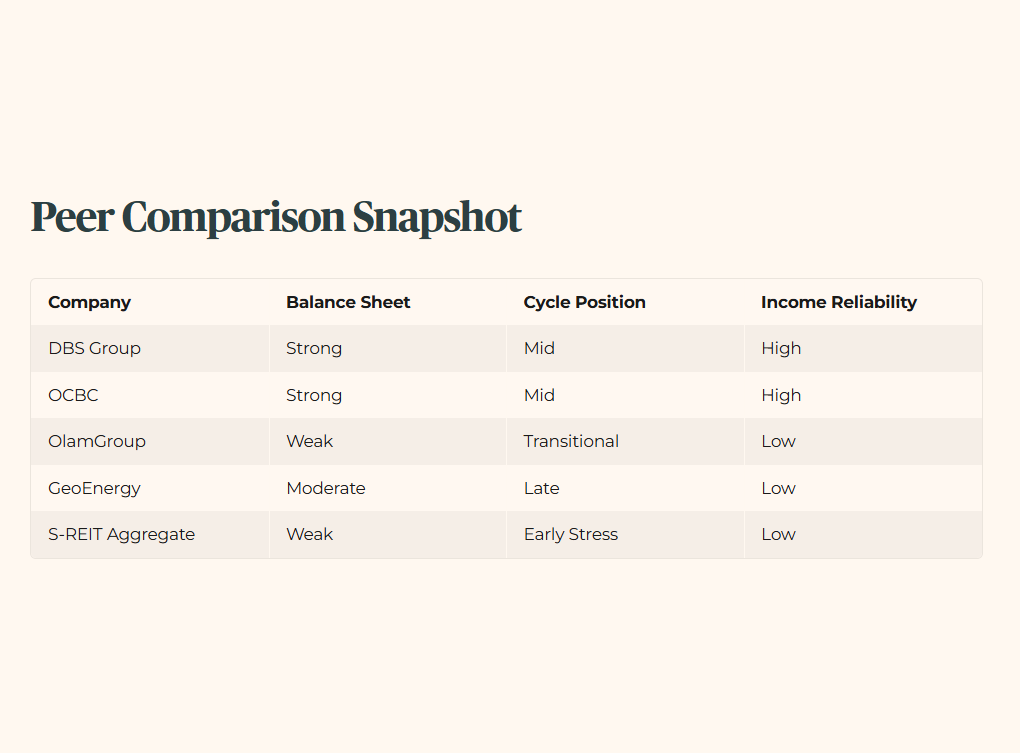 Peer Comparison Snapshot

| Company | Balance Sheet | Cycle Position | Income Reliability |
|---|---|---|---|
| DBS Group | Strong | Mid | High |
| OCBC | Strong | Mid | High |
| OlamGroup | Weak | Transitional | Low |
| GeoEnergy | Moderate | Late | Low |
| S-REIT Aggregate | Weak | Early Stress | Low |